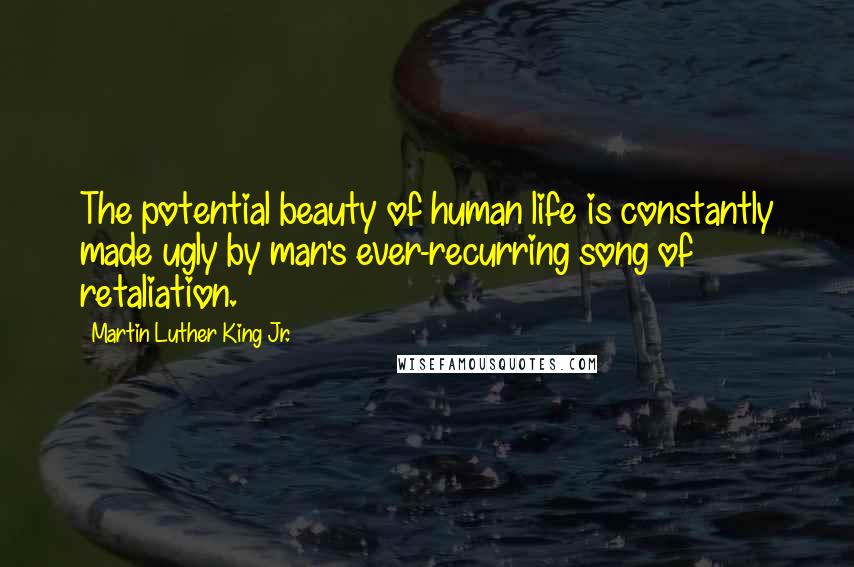 The potential beauty of human life is constantly made ugly by man's ever-recurring song of retaliation.

Martin Luther King Jr.

WISEFAMOUSQUOTES.COM